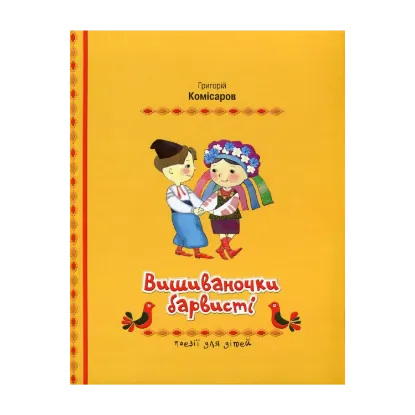 Григорій
Комісаров

Вишиваночки барвисті

поезії для дітей